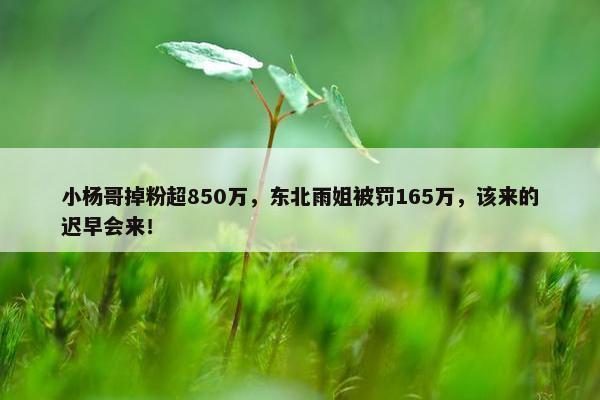 小杨哥掉粉超850万，东北雨姐被罚165万，该来的迟早会来!